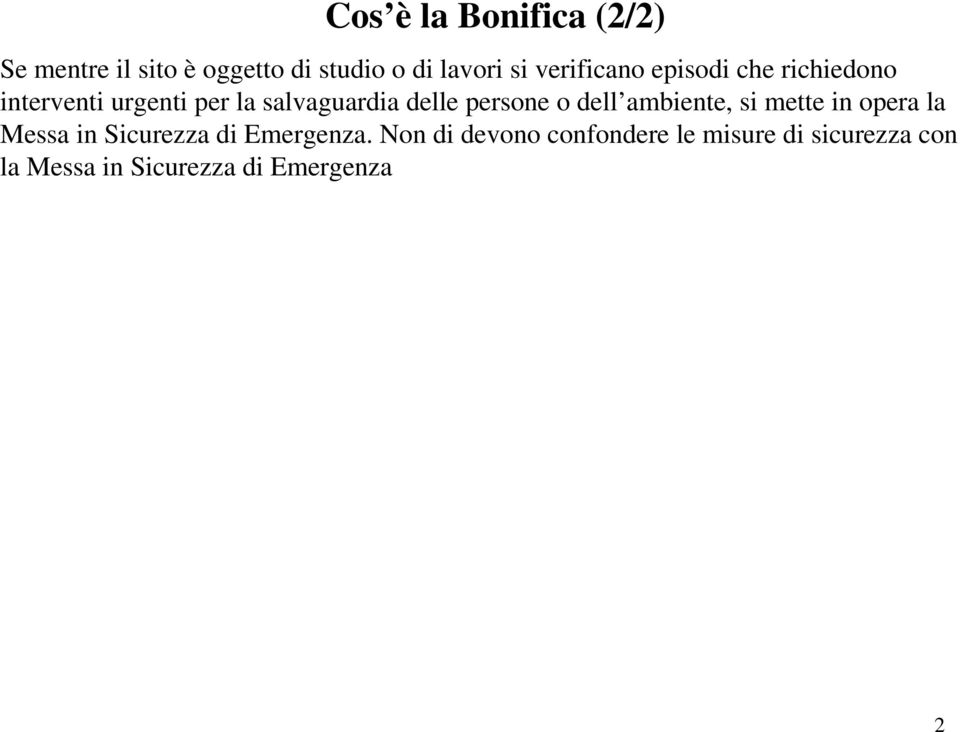 Cos’è la Bonifica (2/2)

Se mentre il sito è oggetto di studio o di lavori si verificano episodi che richiedono interventi urgenti per la salvaguardia delle persone o dell’ambiente, si mette in opera la Messa in Sicurezza di Emergenza. Non di devono confondere le misure di sicurezza con la Messa in Sicurezza di Emergenza

2